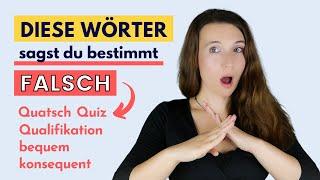 DIESE WÖRTER
sagst du bestimmt
FALSCH
Quatsch Quiz
Qualifikation
bequem
konsequent